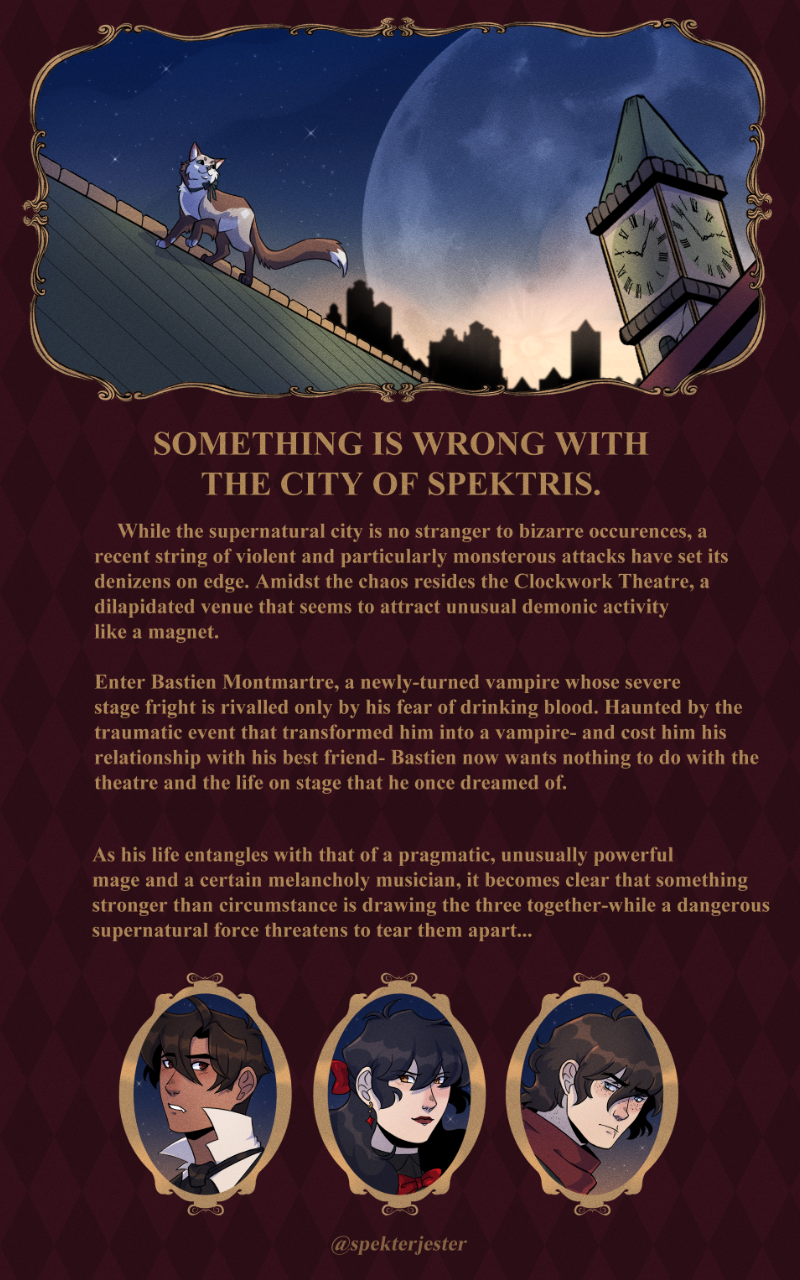 SOMETHING IS WRONG WITH THE CITY OF SPEKTRIS.

While the supernatural city is no stranger to bizarre occurences, a recent string of violent and particularly monsterous attacks have set its denizens on edge. Amidst the chaos resides the Clockwork Theatre, a dilapidated venue that seems to attract unusual demonic activity like a magnet.

Enter Bastien Montmartre, a newly-turned vampire whose severe stage fright is rivalled only by his fear of drinking blood. Haunted by the traumatic event that transformed him into a vampire- and cost him his relationship with his best friend- Bastien now wants nothing to do with the theatre and the life on stage that he once dreamed of.

As his life entangles with that of a pragmatic, unusually powerful mage and a certain melancholy musician, it becomes clear that something stronger than circumstance is drawing the three together-while a dangerous supernatural force threatens to tear them apart...

@spekterjester